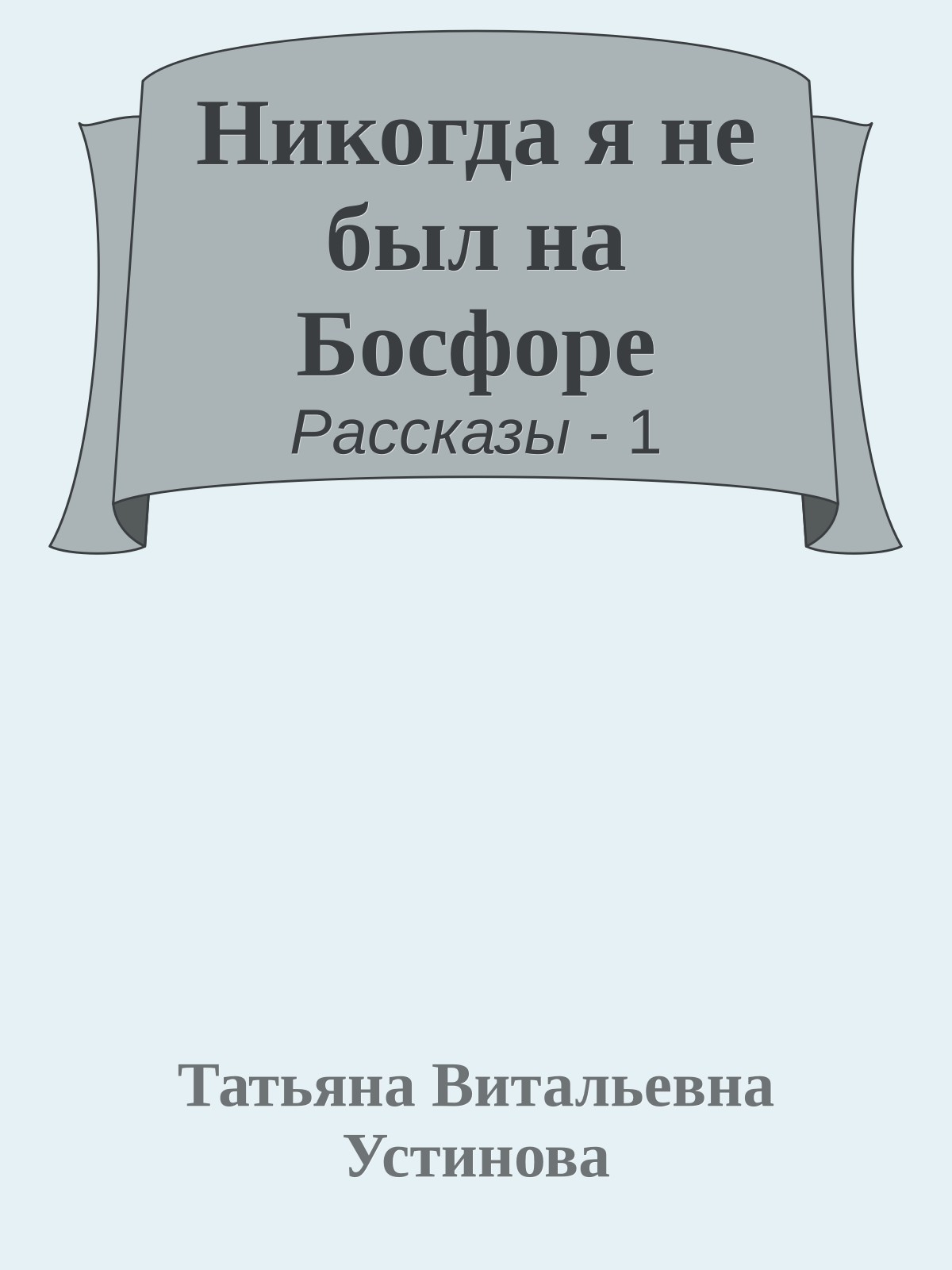 Никогда я не был на Босфоре

Рассказы - 1

Татьяна Витальевна Устинова